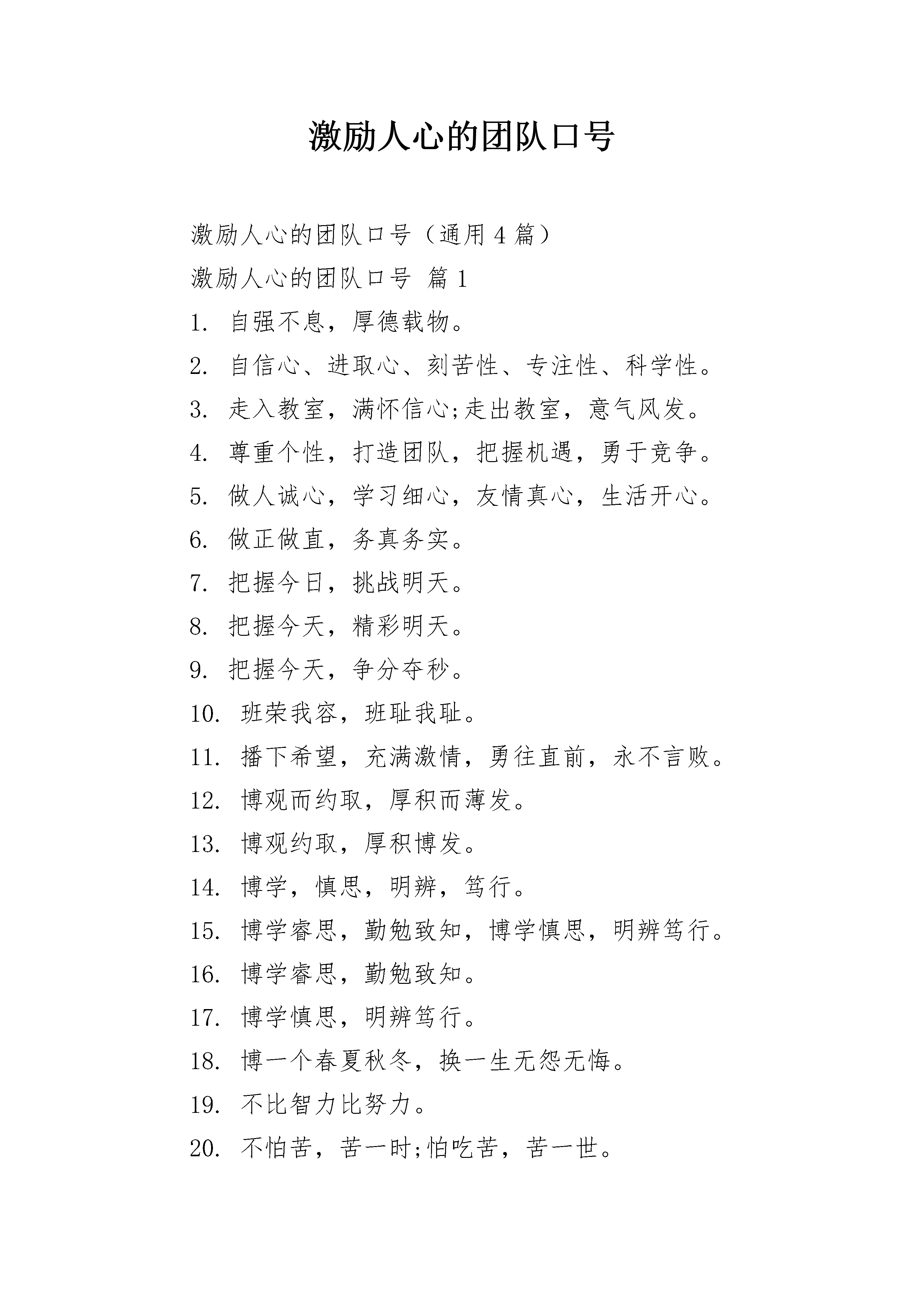 激励人心的团队口号

激励人心的团队口号（通用 4 篇）

激励人心的团队口号 篇 1

1. 自强不息，厚德载物。

2. 自信心、进取心、刻苦性、专注性、科学性。

3. 走入教室，满怀信心;走出教室，意气风发。

4. 尊重个性，打造团队，把握机遇，勇于竞争。

5. 做人诚心，学习细心，友情真心，生活开心。

6. 做正做直，务真务实。

7. 把握今日，挑战明天。

8. 把握今天，精彩明天。

9. 把握今天，争分夺秒。

10. 班荣我容，班耻我耻。

11. 播下希望，充满激情，勇往直前，永不言败。

12. 博观而约取，厚积而薄发。

13. 博观约取，厚积博发。

14. 博学，慎思，明辨，笃行。

15. 博学睿思，勤勉致知，博学慎思，明辨笃行。

16. 博学睿思，勤勉致知。

17. 博学慎思，明辨笃行。

18. 博一个春夏秋冬，换一生无怨无悔。

19. 不比智力比努力。

20. 不怕苦，苦一时;怕吃苦，苦一世。